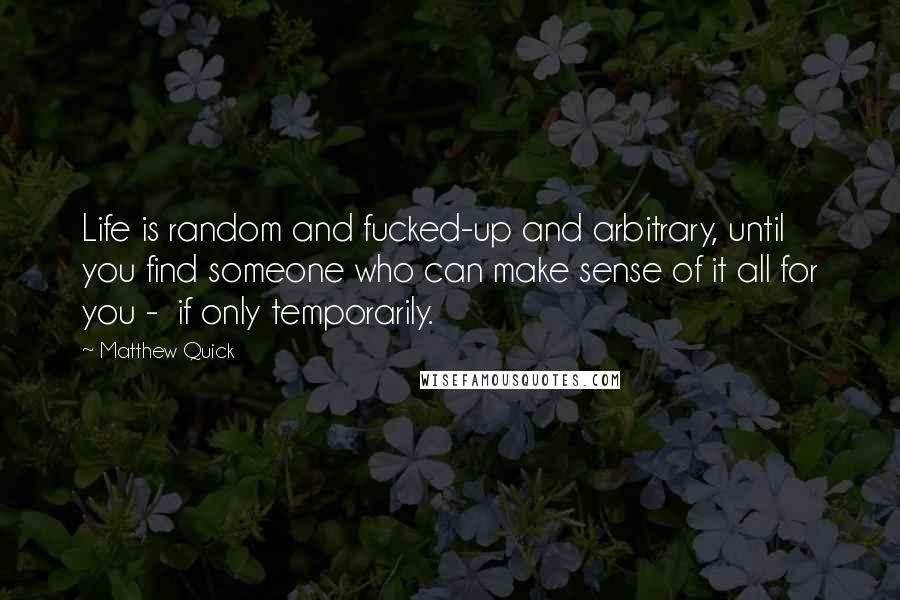 Life is random and fucked-up and arbitrary, until you find someone who can make sense of it all for you - if only temporarily.

~ Matthew Quick

WISEFAMOUSQUOTES.COM